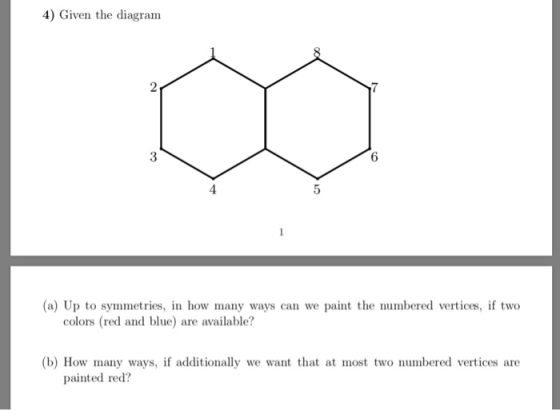 4) Given the diagram

1
8
2
7
3
6
4
5

1

(a) Up to symmetries, in how many ways can we paint the numbered vertices, if two colors (red and blue) are available?

(b) How many ways, if additionally we want that at most two numbered vertices are painted red?